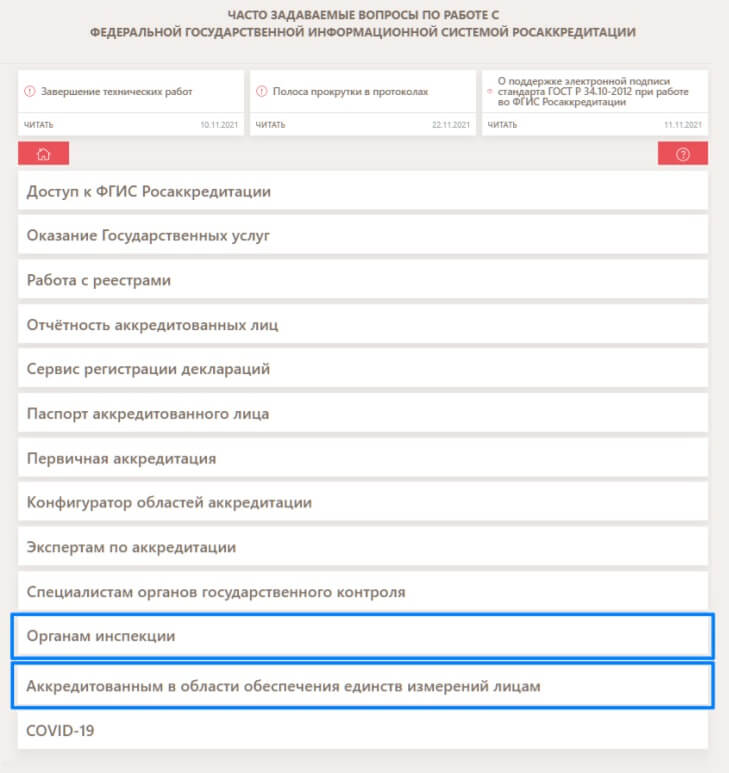 ЧАСТО ЗАДАВАЕМЫЕ ВОПРОСЫ ПО РАБОТЕ С
ФЕДЕРАЛЬНОЙ ГОСУДАРСТВЕННОЙ ИНФОРМАЦИОННОЙ СИСТЕМОЙ РОСАККРЕДИТАЦИИ

Завершение технических работ
ЧИТАТЬ 10.11.2021

Полоса прокрутки в протоколах
ЧИТАТЬ 22.11.2021

О поддержке электронной подписи стандарта ГОСТ Р 34.10-2012 при работе во ФГИС Росаккредитации
ЧИТАТЬ 11.11.2021

Доступ к ФГИС Росаккредитации

Оказание Государственных услуг

Работа с реестрами

Отчётность аккредитованных лиц

Сервис регистрации деклараций

Паспорт аккредитованного лица

Первичная аккредитация

Конфигуратор областей аккредитации

Экспертам по аккредитации

Специалистам органов государственного контроля

Органам инспекции

Аккредитованным в области обеспечения единств измерений лицам

COVID-19